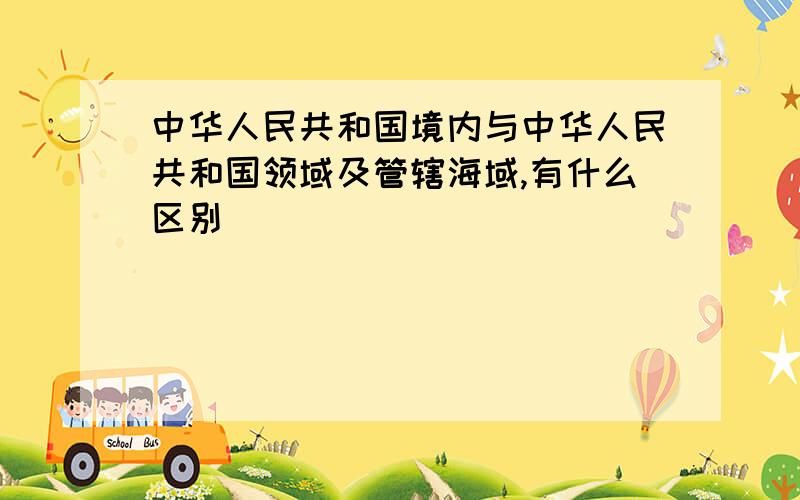 中华人民共和国境内与中华人民共和国领域及管辖海域,有什么区别

5

9

School Bus